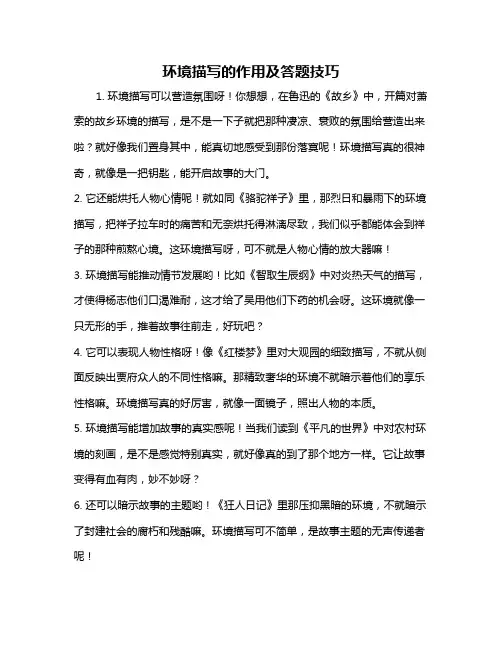 环境描写的作用及答题技巧

1. 环境描写可以营造氛围呀！你想想，在鲁迅的《故乡》中，开篇对萧索的故乡环境的描写，是不是一下子就把那种凄凉、衰败的氛围给营造出来啦？就好像我们置身其中，能真切地感受到那份落寞呢！环境描写真的很神奇，就像是一把钥匙，能开启故事的大门。

2. 它还能烘托人物心情呢！就如同《骆驼祥子》里，那烈日和暴雨下的环境描写，把祥子拉车时的痛苦和无奈烘托得淋漓尽致，我们似乎都能体会到祥子的那种煎熬心境。这环境描写呀，可不就是人物心情的放大器嘛！

3. 环境描写能推动情节发展哟！比如《智取生辰纲》中对炎热天气的描写，才使得杨志他们口渴难耐，这才给了吴用他们下药的机会呀。这环境就像一只无形的手，推着故事往前走，好玩吧？

4. 它可以表现人物性格呀！像《红楼梦》里对大观园的细致描写，不就从侧面反映出贾府众人的不同性格嘛。那精致奢华的环境不就暗示着他们的享乐性格嘛。环境描写真的好厉害，就像一面镜子，照出人物的本质。

5. 环境描写能增加故事的真实感呢！当我们读到《平凡的世界》中对农村环境的刻画，是不是感觉特别真实，就好像真的到了那个地方一样。它让故事变得有血有肉，妙不妙呀？

6. 还可以暗示故事的主题哟！《狂人日记》里那压抑黑暗的环境，不就暗示了封建社会的腐朽和残酷嘛。环境描写可不简单，是故事主题的无声传递者呢！